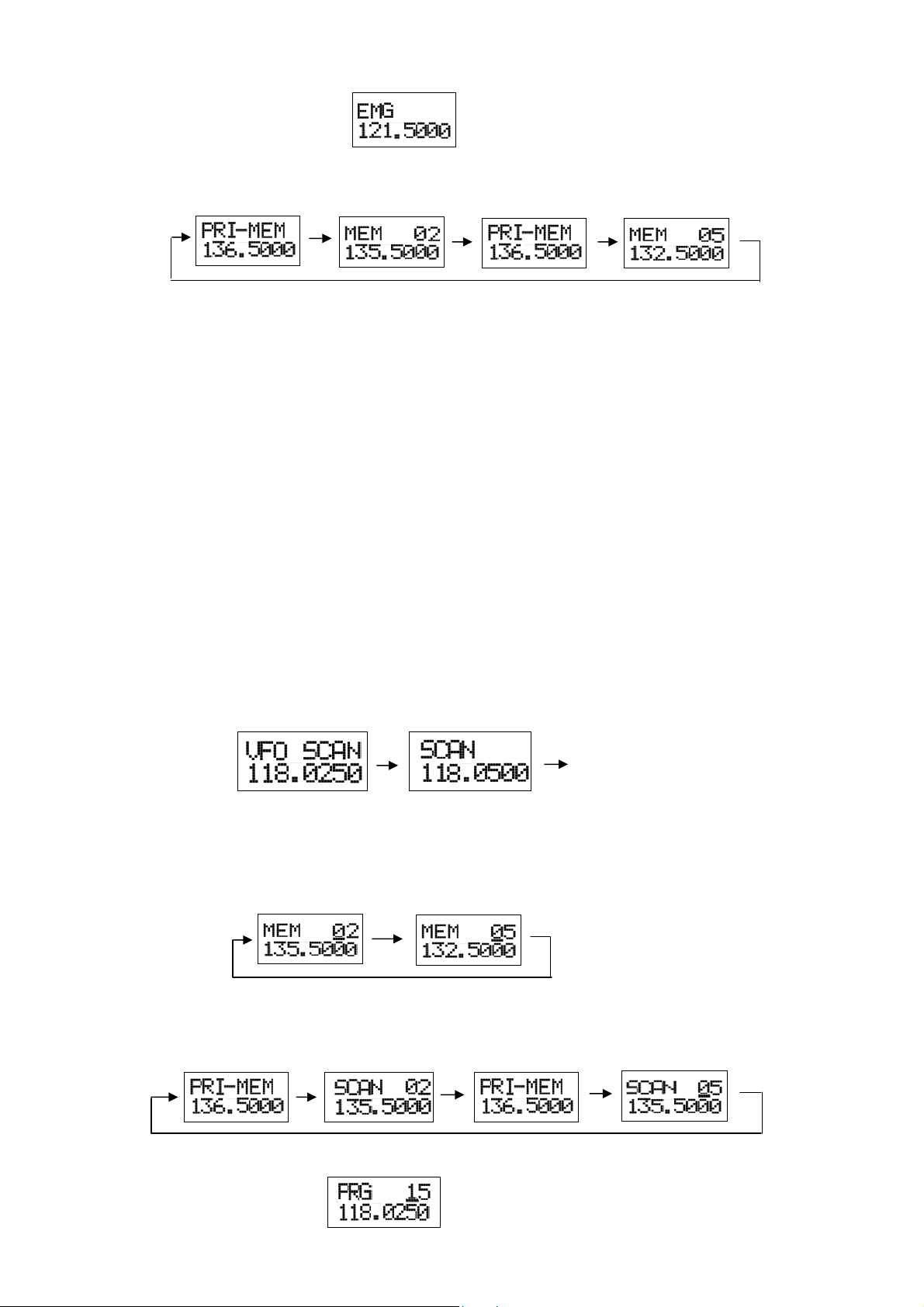 EMG
121.5000

PRI-MEM
136.5000

MEM 02
135.5000

PRI-MEM
136.5000

MEM 05
132.5000

VFO SCAN
118.0250

SCAN
118.0500

MEM 02
135.5000

MEM 05
132.5000

PRI-MEM
136.5000

SCAN 02
135.5000

PRI-MEM
136.5000

SCAN 05
135.5000

PRG 15
118.0250